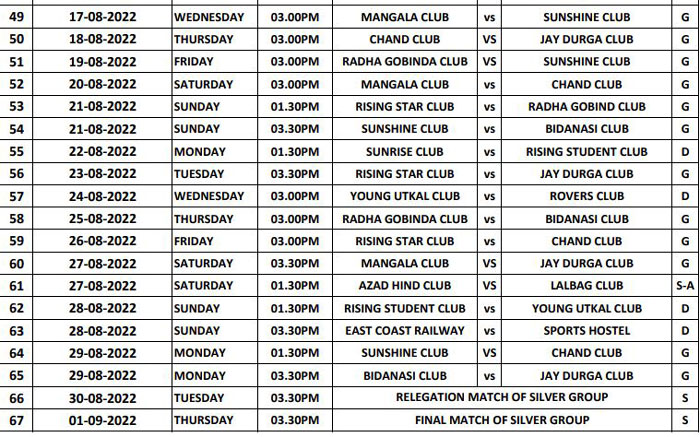 | 49 | 17-08-2022 | WEDNESDAY | 03.00PM | MANGALA CLUB | vs | SUNSHINE CLUB | G |
|---|---|---|---|---|---|---|---|
| 50 | 18-08-2022 | THURSDAY | 03.00PM | CHAND CLUB | VS | JAY DURGA CLUB | G |
| 51 | 19-08-2022 | FRIDAY | 03.00PM | RADHA GOBINDA CLUB | VS | SUNSHINE CLUB | G |
| 52 | 20-08-2022 | SATURDAY | 03.00PM | MANGALA CLUB | vs | CHAND CLUB | G |
| 53 | 21-08-2022 | SUNDAY | 01.30PM | RISING STAR CLUB | vs | RADHA GOBIND CLUB | G |
| 54 | 21-08-2022 | SUNDAY | 03.30PM | SUNSHINE CLUB | vs | BIDANASI CLUB | G |
| 55 | 22-08-2022 | MONDAY | 01.30PM | SUNRISE CLUB | vs | RISING STUDENT CLUB | D |
| 56 | 23-08-2022 | TUESDAY | 03.30PM | RISING STAR CLUB | vs | JAY DURGA CLUB | G |
| 57 | 24-08-2022 | WEDNESDAY | 03.00PM | YOUNG UTKAL CLUB | vs | ROVERS CLUB | D |
| 58 | 25-08-2022 | THURSDAY | 03.00PM | RADHA GOBINDA CLUB | vs | BIDANASI CLUB | G |
| 59 | 26-08-2022 | FRIDAY | 03.00PM | RISING STAR CLUB | vs | CHAND CLUB | G |
| 60 | 27-08-2022 | SATURDAY | 03.30PM | MANGALA CLUB | VS | JAY DURGA CLUB | G |
| 61 | 27-08-2022 | SATURDAY | 01.30PM | AZAD HIND CLUB | VS | LALBAG CLUB | S-A |
| 62 | 28-08-2022 | SUNDAY | 01.30PM | RISING STUDENT CLUB | vs | YOUNG UTKAL CLUB | D |
| 63 | 28-08-2022 | SUNDAY | 03.30PM | EAST COAST RAILWAY | vs | SPORTS HOSTEL | D |
| 64 | 29-08-2022 | MONDAY | 01.30PM | SUNSHINE CLUB | VS | CHAND CLUB | G |
| 65 | 29-08-2022 | MONDAY | 03.30PM | BIDANASI CLUB | vs | JAY DURGA CLUB | G |
| 66 | 30-08-2022 | TUESDAY | 03.30PM | RELEGATION MATCH OF SILVER GROUP | | | S |
| 67 | 01-09-2022 | THURSDAY | 03.30PM | FINAL MATCH OF SILVER GROUP | | | S |